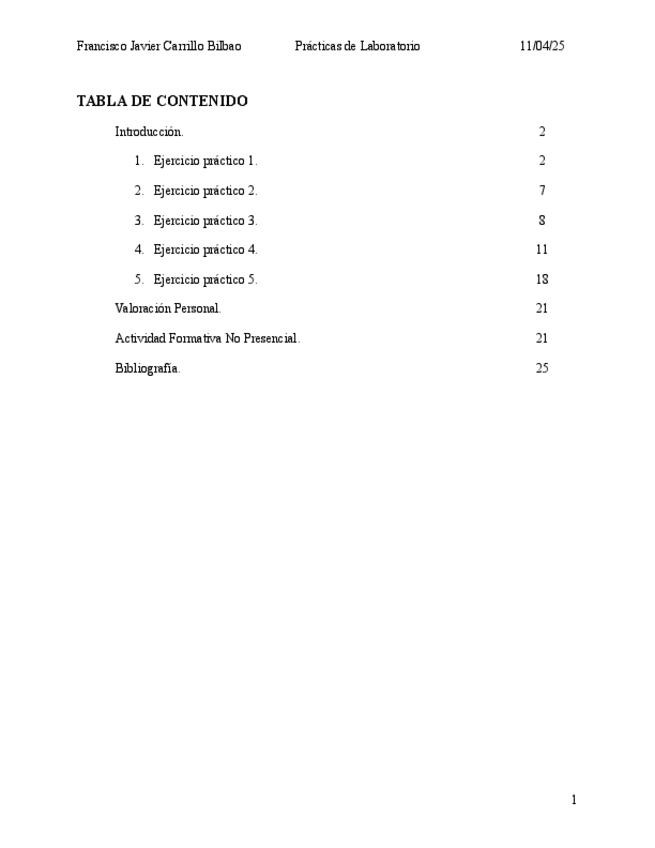 Francisco Javier Carrillo Bilbao    Prácticas de Laboratorio    11/04/25

TABLA DE CONTENIDO

Introducción. 2

1. Ejercicio práctico 1. 2

2. Ejercicio práctico 2. 7

3. Ejercicio práctico 3. 8

4. Ejercicio práctico 4. 11

5. Ejercicio práctico 5. 18

Valoración Personal. 21

Actividad Formativa No Presencial. 21

Bibliografía. 25

1